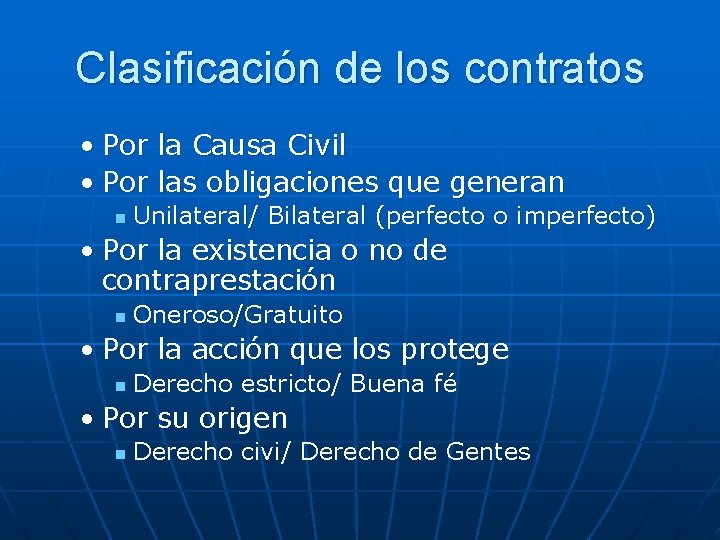 Clasificación de los contratos

• Por la Causa Civil
• Por las obligaciones que generan
  ▪ Unilateral/ Bilateral (perfecto o imperfecto)
• Por la existencia o no de contraprestación
  ▪ Oneroso/Gratuito
• Por la acción que los protege
  ▪ Derecho estricto/ Buena fé
• Por su origen
  ▪ Derecho civi/ Derecho de Gentes